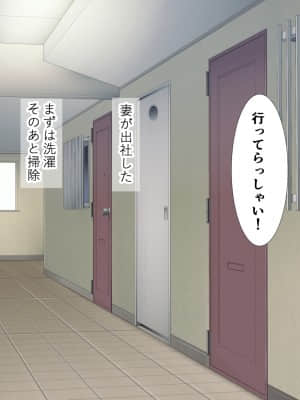 行ってらっしゃい！

妻が出社した

まずは洗濯
そのあと掃除